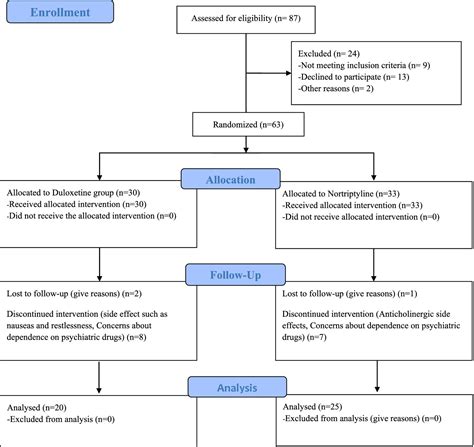 Enrollment

Assessed for eligibility (n= 87)

Excluded (n= 24)
-Not meeting inclusion criteria (n= 9)
-Declined to participate (n= 13)
-Other reasons (n= 2)

Randomized (n=63)

Allocation

Allocated to Duloxetine group (n=30)
-Received allocated intervention (n=30)
-Did not receive the allocated intervention (n=0)

Allocated to Nortriptyline (n=33)
-Received allocated intervention (n=33)
-Did not receive allocated intervention (n=0)

Follow-Up

Lost to follow-up (give reasons) (n=2)

Discontinued intervention (side effect such as nauseas and restlessness, Concerns about dependence on psychiatric drugs) (n=8)

Lost to follow-up (give reasons) (n=1)

Discontinued intervention (Anticholinergic side effects, Concerns about dependence on psychiatric drugs) (n=7)

Analysis

Analysed (n=20)
-Excluded from analysis (n=0)

Analysed (n=25)
-Excluded from analysis (give reasons) (n=0)